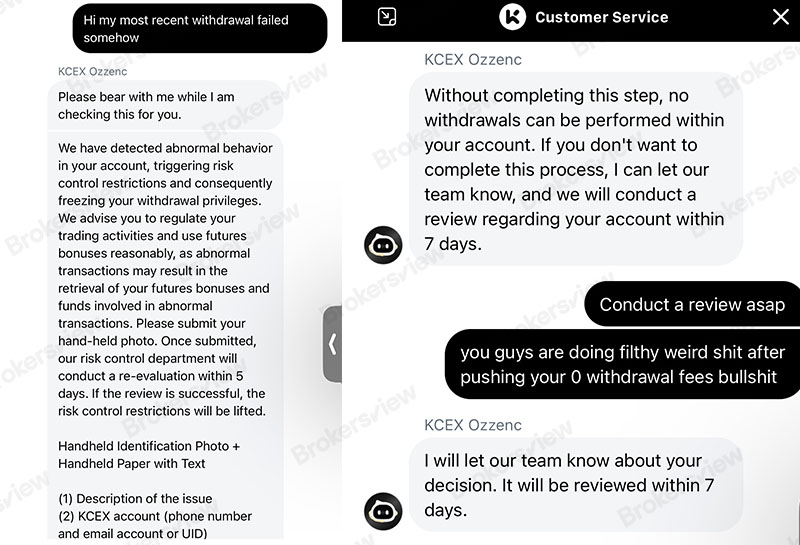 Hi my most recent withdrawal failed somehow

KCEX Ozzenc

Please bear with me while I am checking this for you.

We have detected abnormal behavior in your account, triggering risk control restrictions and consequently freezing your withdrawal privileges. We advise you to regulate your trading activities and use futures bonuses reasonably, as abnormal transactions may result in the retrieval of your futures bonuses and funds involved in abnormal transactions. Please submit your hand-held photo. Once submitted, our risk control department will conduct a re-evaluation within 5 days. If the review is successful, the risk control restrictions will be lifted.

Handheld Identification Photo + Handheld Paper with Text

(1) Description of the issue
(2) KCEX account (phone number and email account or UID)

Customer Service

KCEX Ozzenc

Without completing this step, no withdrawals can be performed within your account. If you don't want to complete this process, I can let our team know, and we will conduct a review regarding your account within 7 days.

Conduct a review asap

you guys are doing filthy weird shit after pushing your 0 withdrawal fees bullshit

KCEX Ozzenc

I will let our team know about your decision. It will be reviewed within 7 days.

Brokersview